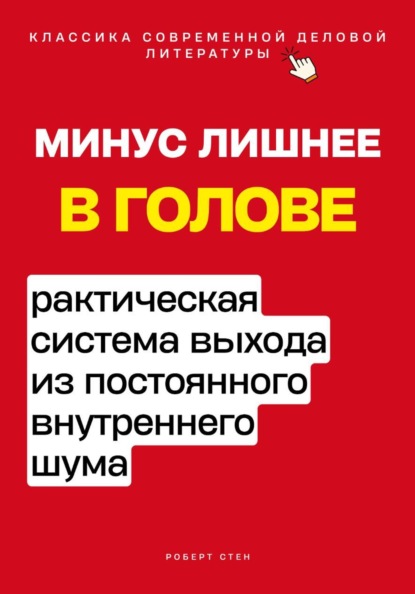 КЛАССИКА СОВРЕМЕННОЙ ДЕЛОВОЙ ЛИТЕРАТУРЫ

МИНУС ЛИШНЕЕ
В ГОЛОВЕ

рактическая система выхода из постоянного внутреннего шума

РОБЕРТ СТЕН